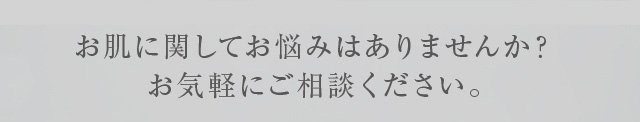 お肌に関してお悩みはありませんか？
お気軽にご相談ください。